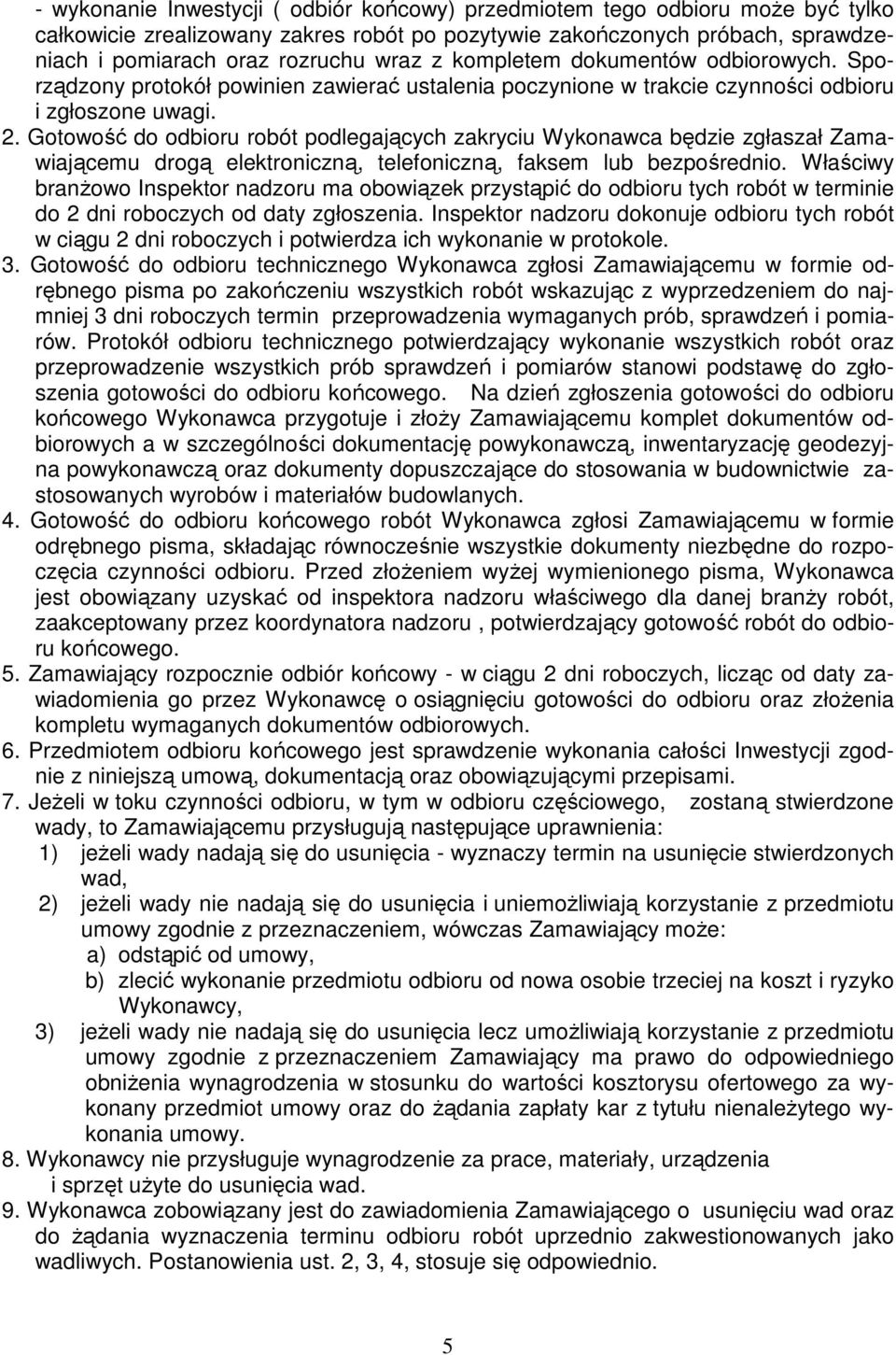 - wykonanie Inwestycji ( odbiór końcowy) przedmiotem tego odbioru może być tylko całkowicie zrealizowany zakres robót po pozytywie zakończonych próbach, sprawdzeniach i pomiarach oraz rozruchu wraz z kompletem dokumentów odbiorowych. Sporządzony protokół powinien zawierać ustalenia poczynione w trakcie czynności odbioru i zgłoszone uwagi.

2. Gotowość do odbioru robót podlegających zakryciu Wykonawca będzie zgłaszał Zamawiającemu drogą elektroniczną, telefoniczną, faksem lub bezpośrednio. Właściwy branżowo Inspektor nadzoru ma obowiązek przystąpić do odbioru tych robót w terminie do 2 dni roboczych od daty zgłoszenia. Inspektor nadzoru dokonuje odbioru tych robót w ciągu 2 dni roboczych i potwierdza ich wykonanie w protokole.

3. Gotowość do odbioru technicznego Wykonawca zgłosi Zamawiającemu w formie odrębnego pisma po zakończeniu wszystkich robót wskazując z wyprzedzeniem do najmniej 3 dni roboczych termin przeprowadzenia wymaganych prób, sprawdzeń i pomiarów. Protokół odbioru technicznego potwierdzający wykonanie wszystkich robót oraz przeprowadzenie wszystkich prób sprawdzeń i pomiarów stanowi podstawę do zgłoszenia gotowości do odbioru końcowego. Na dzień zgłoszenia gotowości do odbioru końcowego Wykonawca przygotuje i złoży Zamawiającemu komplet dokumentów odbiorowych a w szczególności dokumentację powykonawczą, inwentaryzację geodezyjna powykonawczą oraz dokumenty dopuszczające do stosowania w budownictwie zastosowanych wyrobów i materiałów budowlanych.

4. Gotowość do odbioru końcowego robót Wykonawca zgłosi Zamawiającemu w formie odrębnego pisma, składając równocześnie wszystkie dokumenty niezbędne do rozpoczęcia czynności odbioru. Przed złożeniem wyżej wymienionego pisma, Wykonawca jest obowiązany uzyskać od inspektora nadzoru właściwego dla danej branży robót, zaakceptowany przez koordynatora nadzoru , potwierdzający gotowość robót do odbioru końcowego.

5. Zamawiający rozpocznie odbiór końcowy - w ciągu 2 dni roboczych, licząc od daty zawiadomienia go przez Wykonawcę o osiągnięciu gotowości do odbioru oraz złożenia kompletu wymaganych dokumentów odbiorowych.

6. Przedmiotem odbioru końcowego jest sprawdzenie wykonania całości Inwestycji zgodnie z niniejszą umową, dokumentacją oraz obowiązującymi przepisami.

7. Jeżeli w toku czynności odbioru, w tym w odbioru częściowego, zostaną stwierdzone wady, to Zamawiającemu przysługują następujące uprawnienia:
1) jeżeli wady nadają się do usunięcia - wyznaczy termin na usunięcie stwierdzonych wad,
2) jeżeli wady nie nadają się do usunięcia i uniemożliwiają korzystanie z przedmiotu umowy zgodnie z przeznaczeniem, wówczas Zamawiający może:
a) odstąpić od umowy,
b) zlecić wykonanie przedmiotu odbioru od nowa osobie trzeciej na koszt i ryzyko Wykonawcy,
3) jeżeli wady nie nadają się do usunięcia lecz umożliwiają korzystanie z przedmiotu umowy zgodnie z przeznaczeniem Zamawiający ma prawo do odpowiedniego obniżenia wynagrodzenia w stosunku do wartości kosztorysu ofertowego za wykonany przedmiot umowy oraz do żądania zapłaty kar z tytułu nienależytego wykonania umowy.

8. Wykonawcy nie przysługuje wynagrodzenie za prace, materiały, urządzenia i sprzęt użyte do usunięcia wad.

9. Wykonawca zobowiązany jest do zawiadomienia Zamawiającego o usunięciu wad oraz do żądania wyznaczenia terminu odbioru robót uprzednio zakwestionowanych jako wadliwych. Postanowienia ust. 2, 3, 4, stosuje się odpowiednio.

5